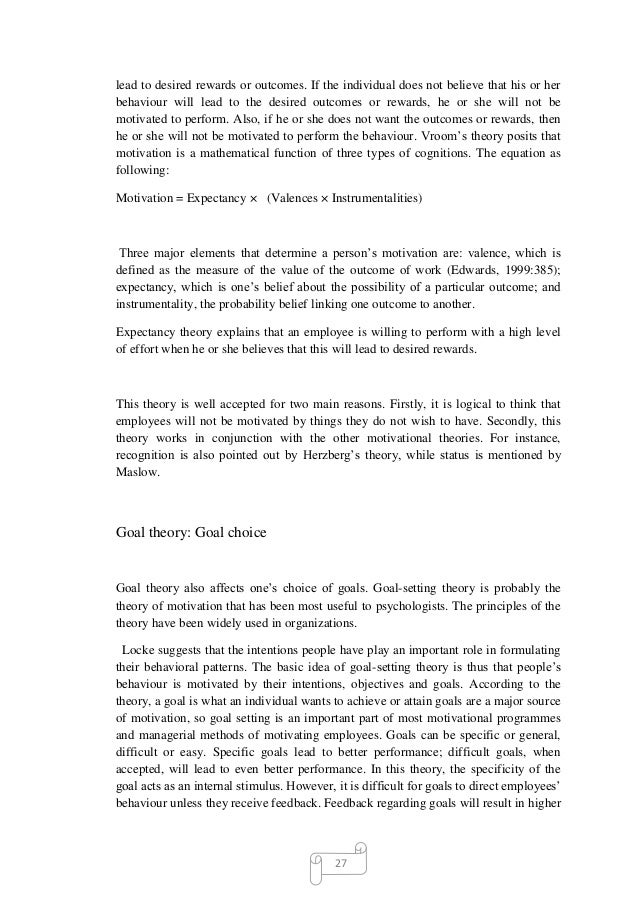 lead to desired rewards or outcomes. If the individual does not believe that his or her behaviour will lead to the desired outcomes or rewards, he or she will not be motivated to perform. Also, if he or she does not want the outcomes or rewards, then he or she will not be motivated to perform the behaviour. Vroom's theory posits that motivation is a mathematical function of three types of cognitions. The equation as following:

Motivation = Expectancy × (Valences × Instrumentalities)

Three major elements that determine a person's motivation are: valence, which is defined as the measure of the value of the outcome of work (Edwards, 1999:385); expectancy, which is one's belief about the possibility of a particular outcome; and instrumentality, the probability belief linking one outcome to another.

Expectancy theory explains that an employee is willing to perform with a high level of effort when he or she believes that this will lead to desired rewards.

This theory is well accepted for two main reasons. Firstly, it is logical to think that employees will not be motivated by things they do not wish to have. Secondly, this theory works in conjunction with the other motivational theories. For instance, recognition is also pointed out by Herzberg's theory, while status is mentioned by Maslow.

Goal theory: Goal choice

Goal theory also affects one's choice of goals. Goal-setting theory is probably the theory of motivation that has been most useful to psychologists. The principles of the theory have been widely used in organizations.

Locke suggests that the intentions people have play an important role in formulating their behavioral patterns. The basic idea of goal-setting theory is thus that people's behaviour is motivated by their intentions, objectives and goals. According to the theory, a goal is what an individual wants to achieve or attain goals are a major source of motivation, so goal setting is an important part of most motivational programmes and managerial methods of motivating employees. Goals can be specific or general, difficult or easy. Specific goals lead to better performance; difficult goals, when accepted, will lead to even better performance. In this theory, the specificity of the goal acts as an internal stimulus. However, it is difficult for goals to direct employees' behaviour unless they receive feedback. Feedback regarding goals will result in higher

27